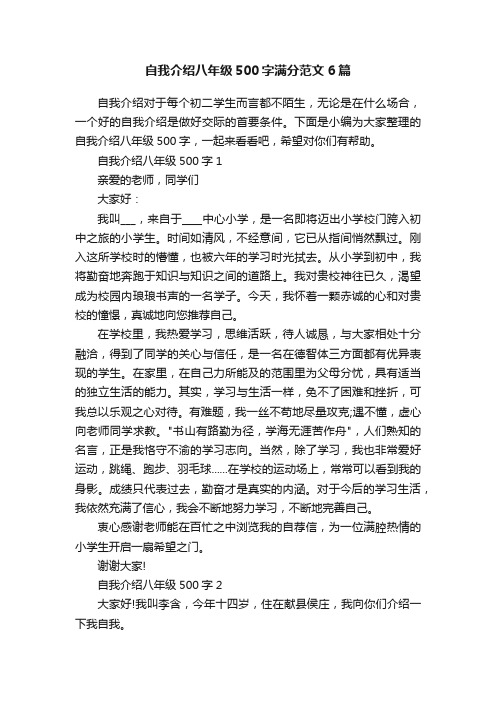 自我介绍八年级500字满分范文6篇

自我介绍对于每个初二学生而言都不陌生，无论是在什么场合，一个好的自我介绍是做好交际的首要条件。下面是小编为大家整理的自我介绍八年级500字，一起来看看吧，希望对你们有帮助。

自我介绍八年级500字1

亲爱的老师，同学们

大家好：

我叫___，来自于____中心小学，是一名即将迈出小学校门跨入初中之旅的小学生。时间如清风，不经意间，它已从指间悄然飘过。刚入这所学校时的懵懂，也被六年的学习时光拭去。从小学到初中，我将勤奋地奔跑于知识与知识之间的道路上。我对贵校神往已久，渴望成为校园内琅琅书声的一名学子。今天，我怀着一颗赤诚的心和对贵校的憧憬，真诚地向您推荐自己。

在学校里，我热爱学习，思维活跃，待人诚恳，与大家相处十分融洽，得到了同学的关心与信任，是一名在德智体三方面都有优异表现的学生。在家里，在自己力所能及的范围里为父母分忧，具有适当的独立生活的能力。其实，学习与生活一样，免不了困难和挫折，可我总以乐观之心对待。有难题，我一丝不苟地尽量攻克;遇不懂，虚心向老师同学求教。"书山有路勤为径，学海无涯苦作舟"，人们熟知的名言，正是我恪守不渝的学习志向。当然，除了学习，我也非常爱好运动，跳绳、跑步、羽毛球……在学校的运动场上，常常可以看到我的身影。成绩只代表过去，勤奋才是真实的内涵。对于今后的学习生活，我依然充满了信心，我会不断地努力学习，不断地完善自己。

衷心感谢老师能在百忙之中浏览我的自荐信，为一位满腔热情的小学生开启一扇希望之门。

谢谢大家!

自我介绍八年级500字2

大家好!我叫李含，今年十四岁，住在献县侯庄，我向你们介绍一下我自我。